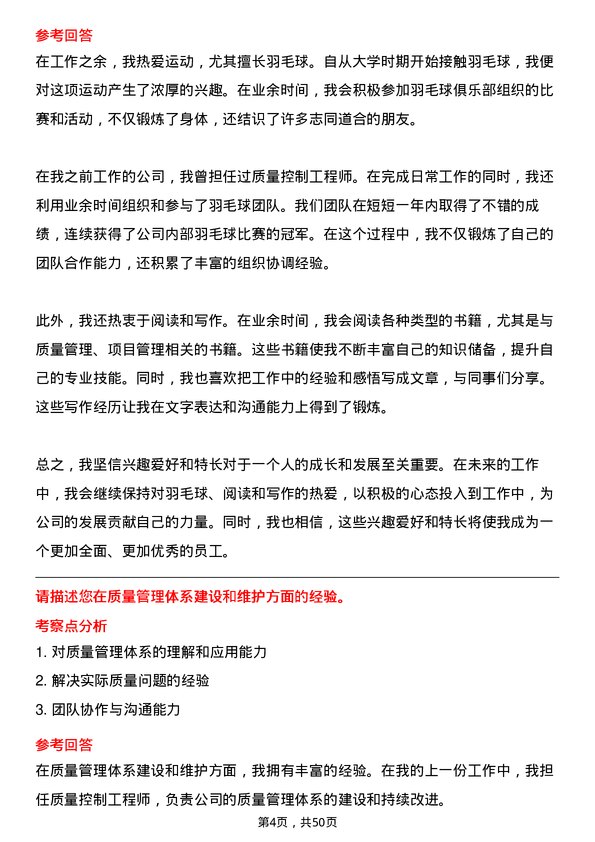 参考回答
在工作之余，我热爱运动，尤其擅长羽毛球。自从大学时期开始接触羽毛球，我便对这项运动产生了浓厚的兴趣。在业余时间，我会积极参加羽毛球俱乐部组织的比赛和活动，不仅锻炼了身体，还结识了许多志同道合的朋友。

在我之前工作的公司，我曾担任过质量控制工程师。在完成日常工作的同时，我还利用业余时间组织和参与了羽毛球团队。我们团队在短短一年内取得了不错的成绩，连续获得了公司内部羽毛球比赛的冠军。在这个过程中，我不仅锻炼了自己的团队合作能力，还积累了丰富的组织协调经验。

此外，我还热衷于阅读和写作。在业余时间，我会阅读各种类型的书籍，尤其是与质量管理、项目管理相关的书籍。这些书籍使我不断丰富自己的知识储备，提升自己的专业技能。同时，我也喜欢把工作中的经验和感悟写成文章，与同事们分享。这些写作经历让我在文字表达和沟通能力上得到了锻炼。

总之，我坚信兴趣爱好和特长对于一个人的成长和发展至关重要。在未来的工作中，我会继续保持对羽毛球、阅读和写作的热爱，以积极的心态投入到工作中，为公司的发展贡献自己的力量。同时，我也相信，这些兴趣爱好和特长将使我成为一个更加全面、更加优秀的员工。

请描述您在质量管理体系建设和维护方面的经验。
考察点分析
1. 对质量管理体系的理解和应用能力
2. 解决实际质量问题的经验
3. 团队协作与沟通能力
参考回答
在质量管理体系建设和维护方面，我拥有丰富的经验。在我的上一份工作中，我担任质量控制工程师，负责公司的质量管理体系的建设和持续改进。
第4页，共50页